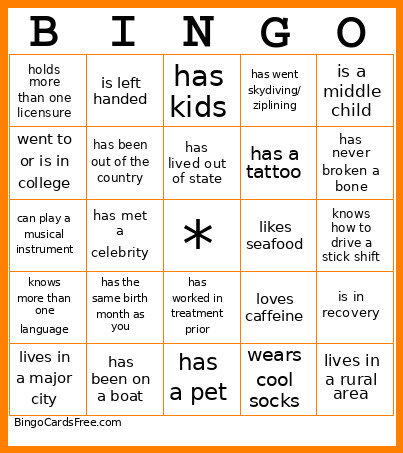 | B | I | N | G | O |
|---|---|---|---|---|
| holds more than one licensure | is left handed | has kids | has went skydiving/ ziplining | is a middle child |
| went to or is in college | has been out of the country | has lived out of state | has a tattoo | has never broken a bone |
| can play a musical instrument | has met a celebrity | * | likes seafood | knows how to drive a stick shift |
| knows more than one language | has the same birth month as you | has worked in treatment prior | loves caffeine | is in recovery |
| lives in a major city | has been on a boat | has a pet | wears cool socks | lives in a rural area |

BingoCardsFree.com